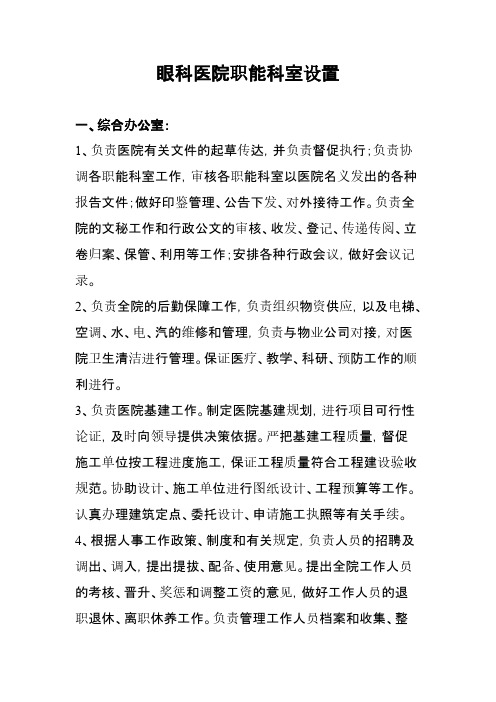 眼科医院职能科室设置

一、综合办公室：

1、负责医院有关文件的起草传达，并负责督促执行；负责协调各职能科室工作，审核各职能科室以医院名义发出的各种报告文件；做好印鉴管理、公告下发、对外接待工作。负责全院的文秘工作和行政公文的审核、收发、登记、传递传阅、立卷归案、保管、利用等工作；安排各种行政会议，做好会议记录。

2、负责全院的后勤保障工作，负责组织物资供应，以及电梯、空调、水、电、汽的维修和管理，负责与物业公司对接，对医院卫生清洁进行管理。保证医疗、教学、科研、预防工作的顺利进行。

3、负责医院基建工作。制定医院基建规划，进行项目可行性论证，及时向领导提供决策依据。严把基建工程质量，督促施工单位按工程进度施工，保证工程质量符合工程建设验收规范。协助设计、施工单位进行图纸设计、工程预算等工作。认真办理建筑定点、委托设计、申请施工执照等有关手续。

4、根据人事工作政策、制度和有关规定，负责人员的招聘及调出、调入，提出提拔、配备、使用意见。提出全院工作人员的考核、晋升、奖惩和调整工资的意见，做好工作人员的退职退休、离职休养工作。负责管理工作人员档案和收集、整